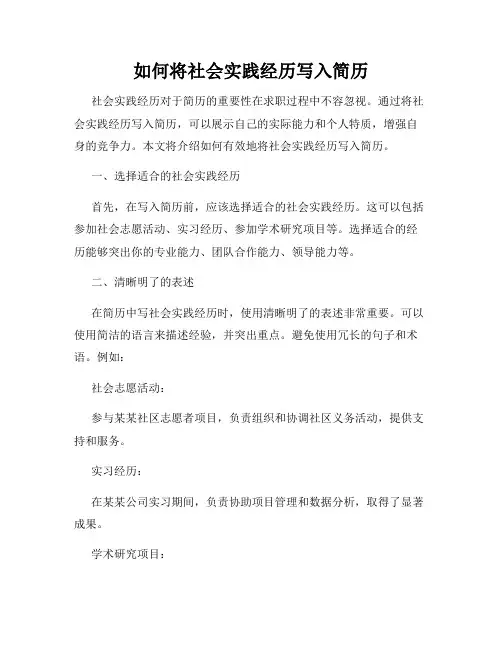 如何将社会实践经历写入简历

社会实践经历对于简历的重要性在求职过程中不容忽视。通过将社会实践经历写入简历，可以展示自己的实际能力和个人特质，增强自身的竞争力。本文将介绍如何有效地将社会实践经历写入简历。

一、选择适合的社会实践经历

首先，在写入简历前，应该选择适合的社会实践经历。这可以包括参加社会志愿活动、实习经历、参加学术研究项目等。选择适合的经历能够突出你的专业能力、团队合作能力、领导能力等。

二、清晰明了的表述

在简历中写社会实践经历时，使用清晰明了的表述非常重要。可以使用简洁的语言来描述经验，并突出重点。避免使用冗长的句子和术语。例如：

社会志愿活动：

参与某某社区志愿者项目，负责组织和协调社区义务活动，提供支持和服务。

实习经历：

在某某公司实习期间，负责协助项目管理和数据分析，取得了显著成果。

学术研究项目：